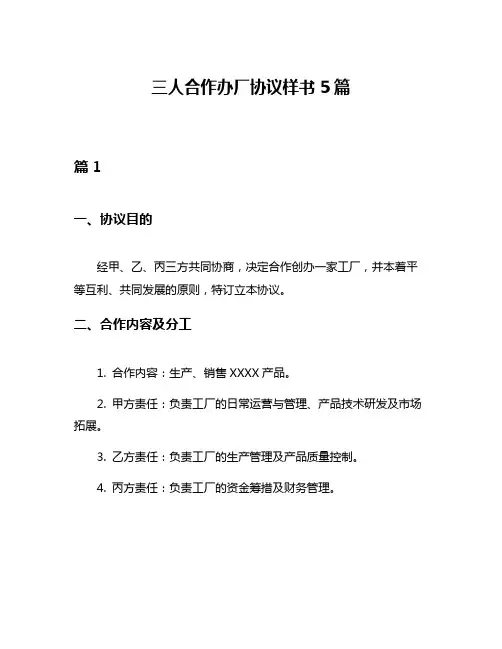 三人合作办厂协议样书 5 篇

篇 1

一、协议目的

经甲、乙、丙三方共同协商，决定合作创办一家工厂，并本着平等互利、共同发展的原则，特订立本协议。

二、合作内容及分工

1. 合作内容：生产、销售 XXXX 产品。

2. 甲方责任：负责工厂的日常运营与管理、产品技术研发及市场拓展。

3. 乙方责任：负责工厂的生产管理及产品质量控制。

4. 丙方责任：负责工厂的资金筹措及财务管理。